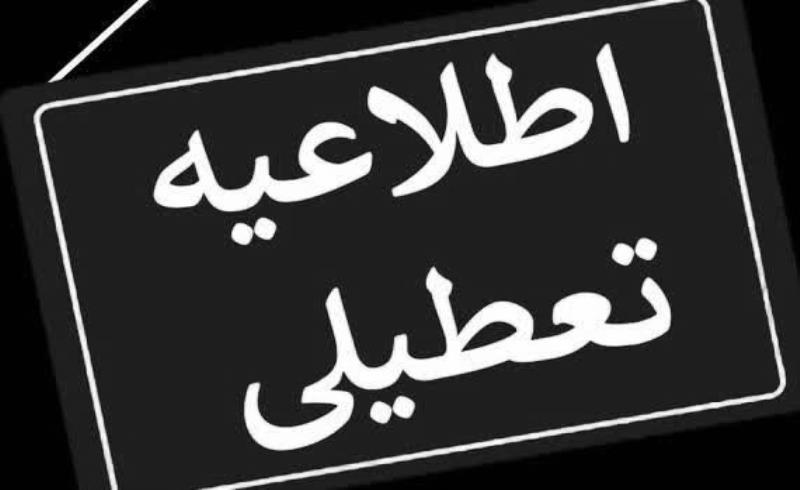 اطلاعیه
تعطیلی